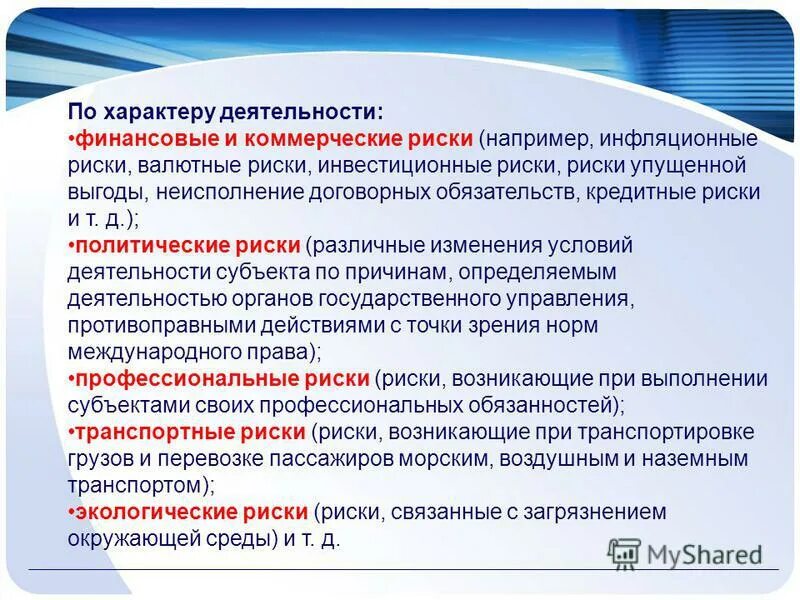 По характеру деятельности:
•финансовые и коммерческие риски (например, инфляционные риски, валютные риски, инвестиционные риски, риски упущенной выгоды, неисполнение договорных обязательств, кредитные риски и т. д.);
•политические риски (различные изменения условий деятельности субъекта по причинам, определяемым деятельностью органов государственного управления, противоправными действиями с точки зрения норм международного права);
•профессиональные риски (риски, возникающие при выполнении субъектами своих профессиональных обязанностей);
•транспортные риски (риски, возникающие при транспортировке грузов и перевозке пассажиров морским, воздушным и наземным транспортом);
•экологические риски (риски, связанные с загрязнением окружающей среды) и т. д.

MyShared